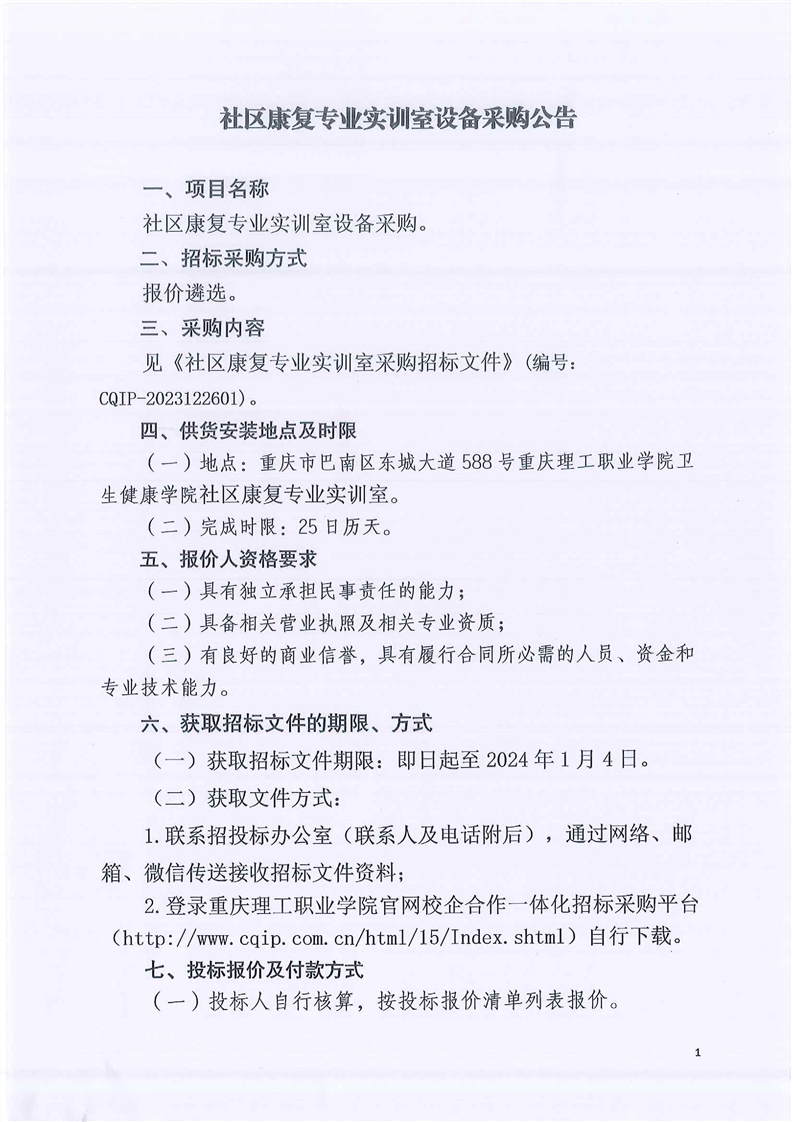 社区康复专业实训室设备采购公告

一、项目名称

社区康复专业实训室设备采购。

二、招标采购方式

报价遴选。

三、采购内容

见《社区康复专业实训室采购招标文件》(编号：CQIP-2023122601)。

四、供货安装地点及时限

（一）地点：重庆市巴南区东城大道588号重庆理工职业学院卫生健康学院社区康复专业实训室。

（二）完成时限：25日历天。

五、报价人资格要求

（一）具有独立承担民事责任的能力；

（二）具备相关营业执照及相关专业资质；

（三）有良好的商业信誉，具有履行合同所必需的人员、资金和专业技术能力。

六、获取招标文件的期限、方式

（一）获取招标文件期限：即日起至2024年1月4日。

（二）获取文件方式：

1.联系招投标办公室（联系人及电话附后），通过网络、邮箱、微信传送接收招标文件资料；

2.登录重庆理工职业学院官网校企合作一体化招标采购平台（http://www.cqip.com.cn/html/15/Index.shtml）自行下载。

七、投标报价及付款方式

（一）投标人自行核算，按投标报价清单列表报价。

1